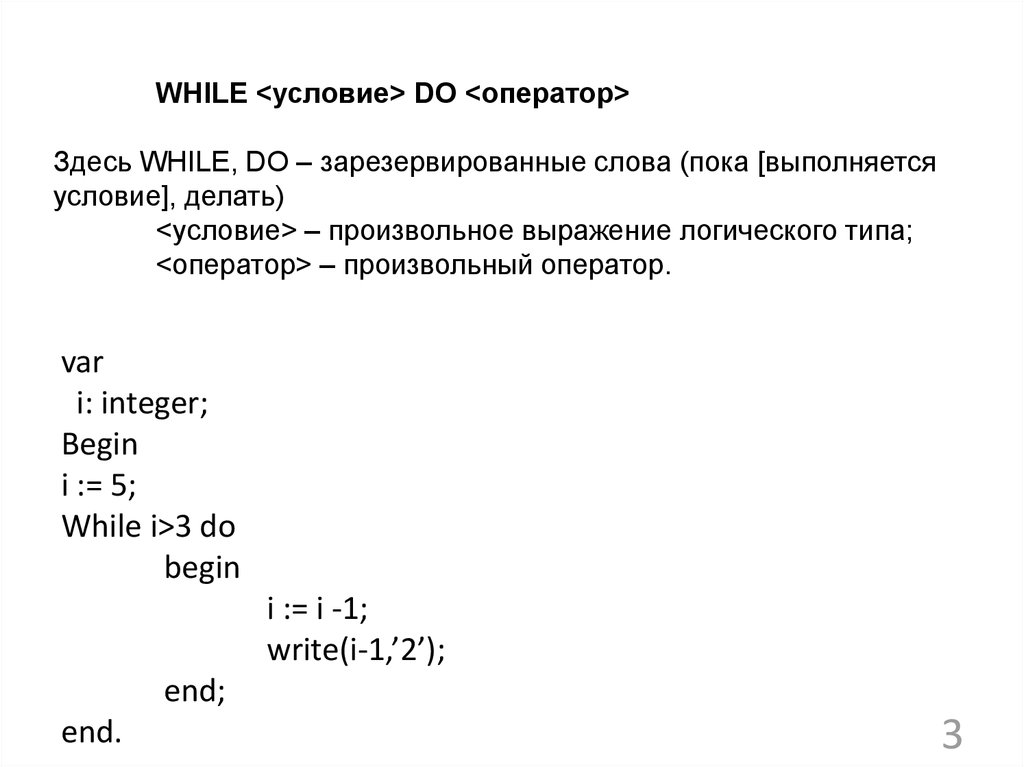 WHILE <условие> DO <оператор>

Здесь WHILE, DO – зарезервированные слова (пока [выполняется условие], делать)
<условие> – произвольное выражение логического типа;
<оператор> – произвольный оператор.

var
i: integer;
Begin
i := 5;
While i>3 do
begin
i := i -1;
write(i-1,’2’);
end;
end.

3